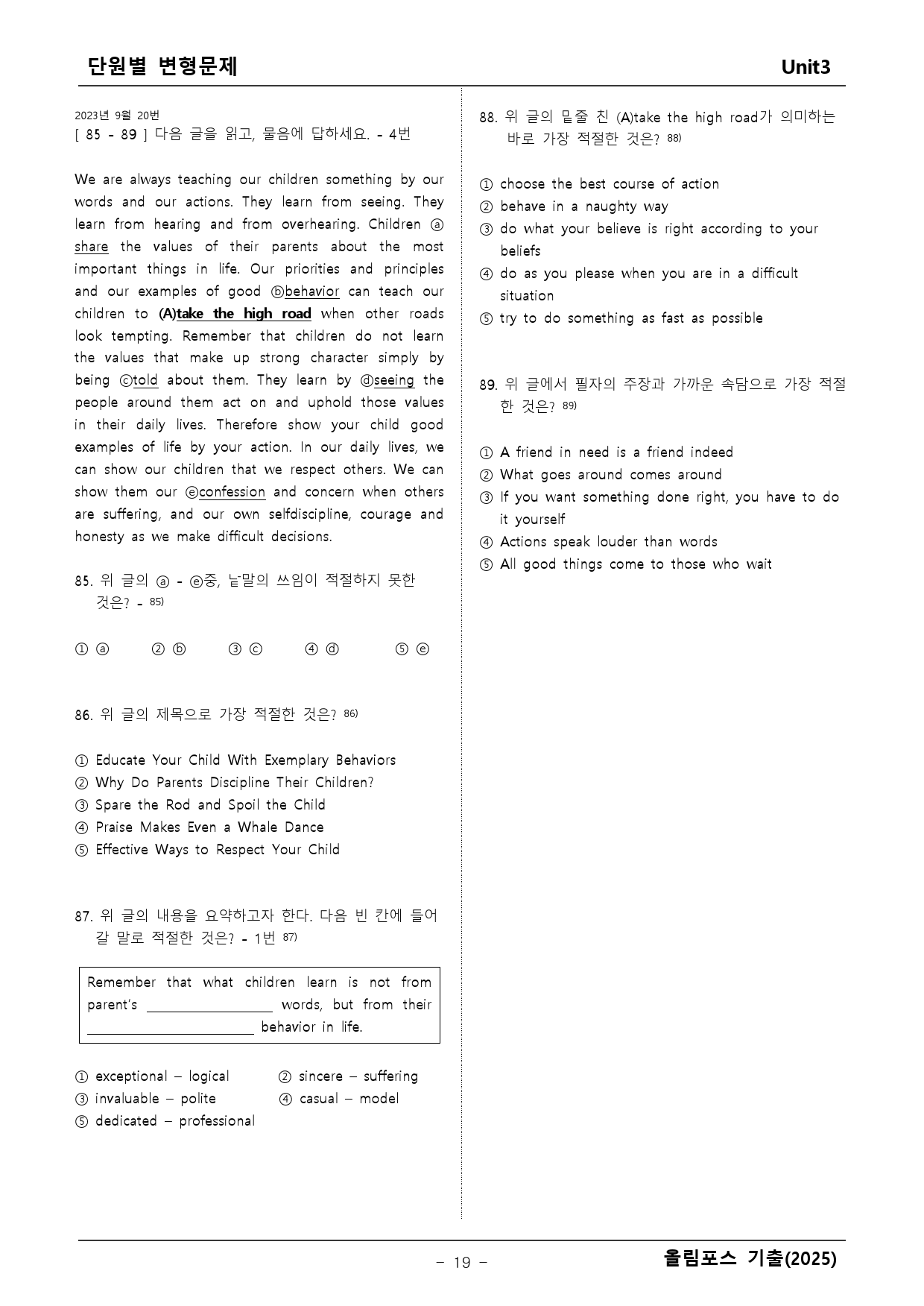 단원별 변형문제

Unit3

2023년 9월 20번
[ 85 - 89 ] 다음 글을 읽고, 물음에 답하세요. - 4번

We are always teaching our children something by our words and our actions. They learn from seeing. They learn from hearing and from overhearing. Children ⓐ share the values of their parents about the most important things in life. Our priorities and principles and our examples of good ⓑbehavior can teach our children to (A)take the high road when other roads look tempting. Remember that children do not learn the values that make up strong character simply by being ⓒtold about them. They learn by ⓓseeing the people around them act on and uphold those values in their daily lives. Therefore show your child good examples of life by your action. In our daily lives, we can show our children that we respect others. We can show them our ⓔconfession and concern when others are suffering, and our own selfdiscipline, courage and honesty as we make difficult decisions.

85. 위 글의 ⓐ - ⓔ중, 낱말의 쓰임이 적절하지 못한 것은? - $^{85)}$

① ⓐ ② ⓑ ③ ⓒ ④ ⓓ ⑤ ⓔ

86. 위 글의 제목으로 가장 적절한 것은? $^{86)}$

① Educate Your Child With Exemplary Behaviors
② Why Do Parents Discipline Their Children?
③ Spare the Rod and Spoil the Child
④ Praise Makes Even a Whale Dance
⑤ Effective Ways to Respect Your Child

87. 위 글의 내용을 요약하고자 한다. 다음 빈 칸에 들어갈 말로 적절한 것은? - 1번 $^{87)}$

Remember that what children learn is not from parent's ____ words, but from their ____ behavior in life.

① exceptional – logical
② sincere – suffering
③ invaluable – polite
④ casual – model
⑤ dedicated – professional

88. 위 글의 밑줄 친 (A)take the high road가 의미하는 바로 가장 적절한 것은? $^{88)}$

① choose the best course of action
② behave in a naughty way
③ do what your believe is right according to your beliefs
④ do as you please when you are in a difficult situation
⑤ try to do something as fast as possible

89. 위 글에서 필자의 주장과 가까운 속담으로 가장 적절한 것은? $^{89)}$

① A friend in need is a friend indeed
② What goes around comes around
③ If you want something done right, you have to do it yourself
④ Actions speak louder than words
⑤ All good things come to those who wait

- 19 -

올림포스 기출(2025)